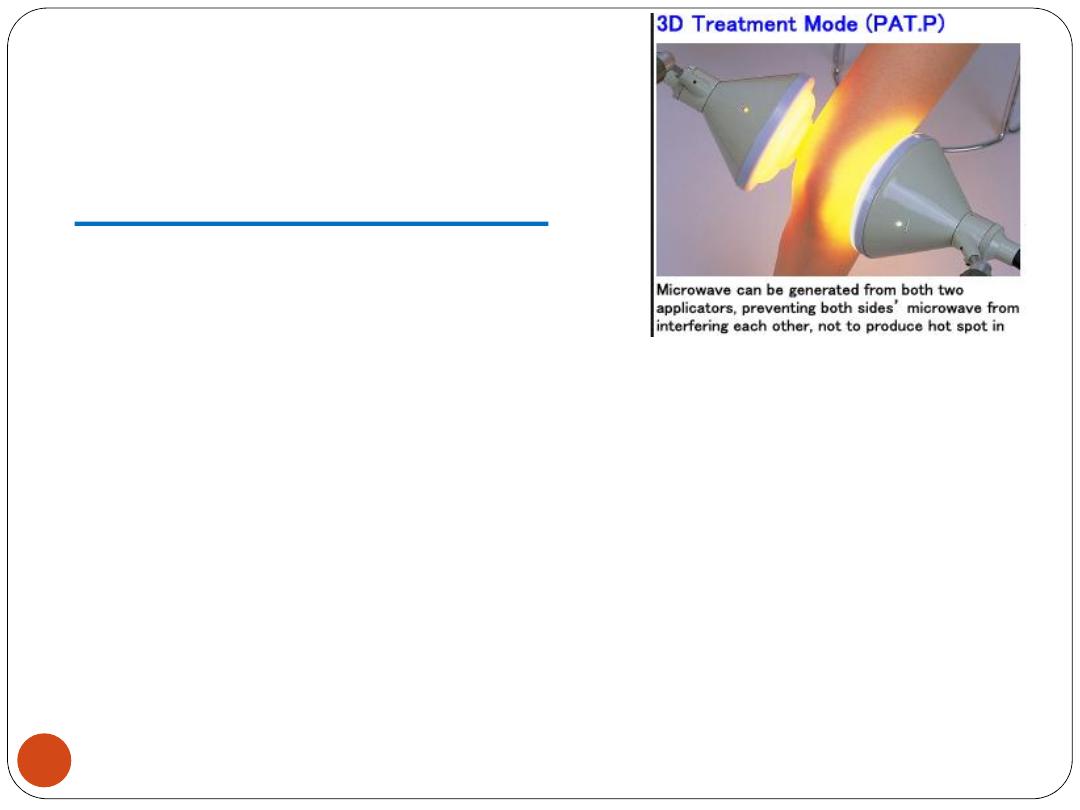 3D Treatment Mode (PAT.P)

Microwave can be generated from both two applicators, preventing both sides' microwave from interfering each other, not to produce hot spot in